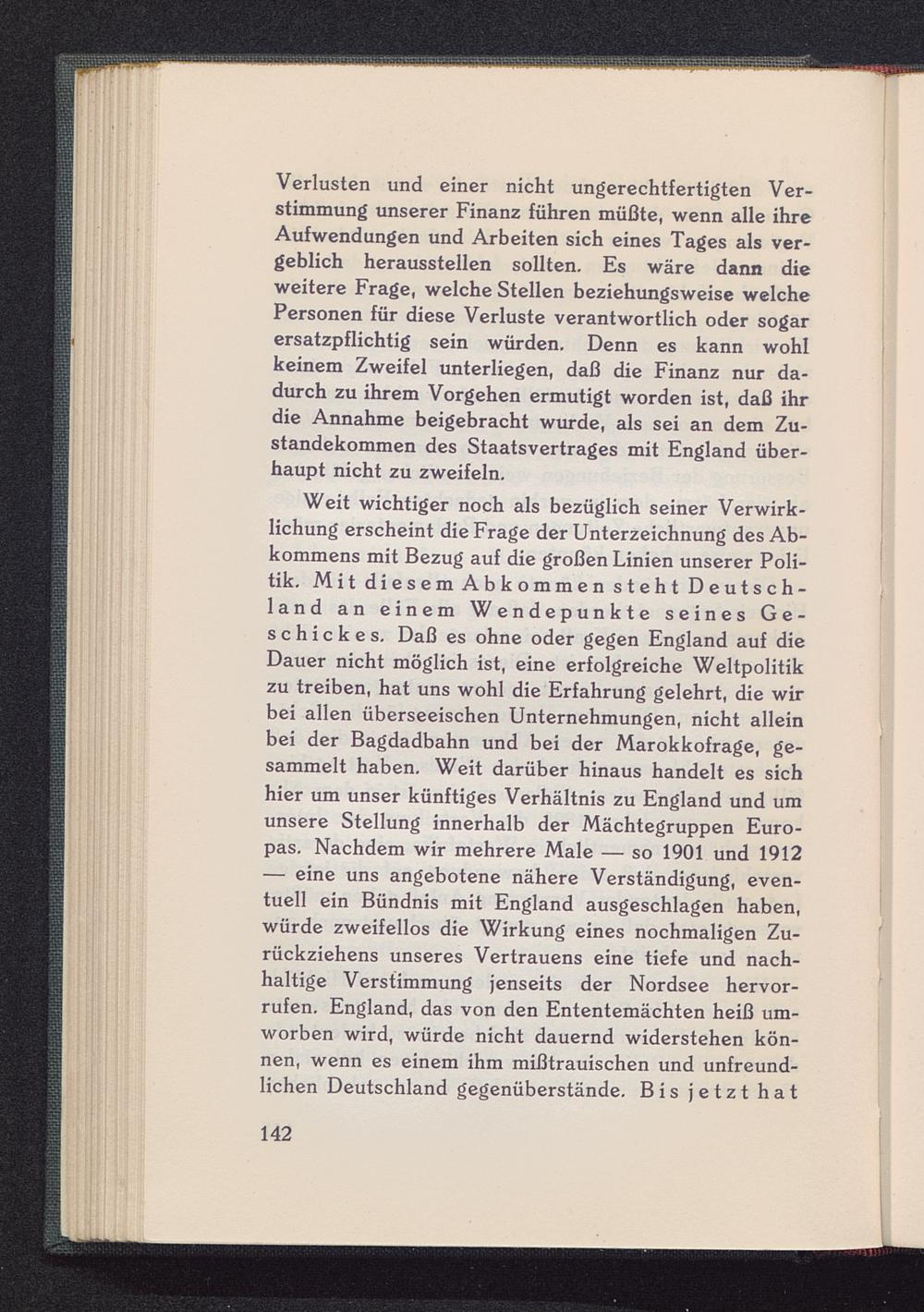 Verlusten und einer nicht ungerechtfertigten Verstimmung unserer Finanz führen müßte, wenn alle ihre Aufwendungen und Arbeiten sich eines Tages als vergeblich herausstellen sollten. Es wäre dann die weitere Frage, welche Stellen beziehungsweise welche Personen für diese Verluste verantwortlich oder sogar ersatzpflichtig sein würden. Denn es kann wohl keinem Zweifel unterliegen, daß die Finanz nur dadurch zu ihrem Vorgehen ermutigt worden ist, daß ihr die Annahme beigebracht wurde, als sei an dem Zustandekommen des Staatsvertrages mit England überhaupt nicht zu zweifeln.

Weit wichtiger noch als bezüglich seiner Verwirklichung erscheint die Frage der Unterzeichnung des Abkommens mit Bezug auf die großen Linien unserer Politik. Mit diesem Abkommen steht Deutschland an einem Wendepunkte seines Geschickes. Daß es ohne oder gegen England auf die Dauer nicht möglich ist, eine erfolgreiche Weltpolitik zu treiben, hat uns wohl die Erfahrung gelehrt, die wir bei allen überseeischen Unternehmungen, nicht allein bei der Bagdadbahn und bei der Marokkofrage, gesammelt haben. Weit darüber hinaus handelt es sich hier um unser künftiges Verhältnis zu England und um unsere Stellung innerhalb der Mächtegruppen Europas. Nachdem wir mehrere Male — so 1901 und 1912 — eine uns angebotene nähere Verständigung, eventuell ein Bündnis mit England ausgeschlagen haben, würde zweifellos die Wirkung eines nochmaligen Zurückziehens unseres Vertrauens eine tiefe und nachhaltige Verstimmung jenseits der Nordsee hervorrufen. England, das von den Ententemächten heiß umworben wird, würde nicht dauernd widerstehen können, wenn es einem ihm mißtrauischen und unfreundlichen Deutschland gegenüberstände. Bis jetzt hat

142